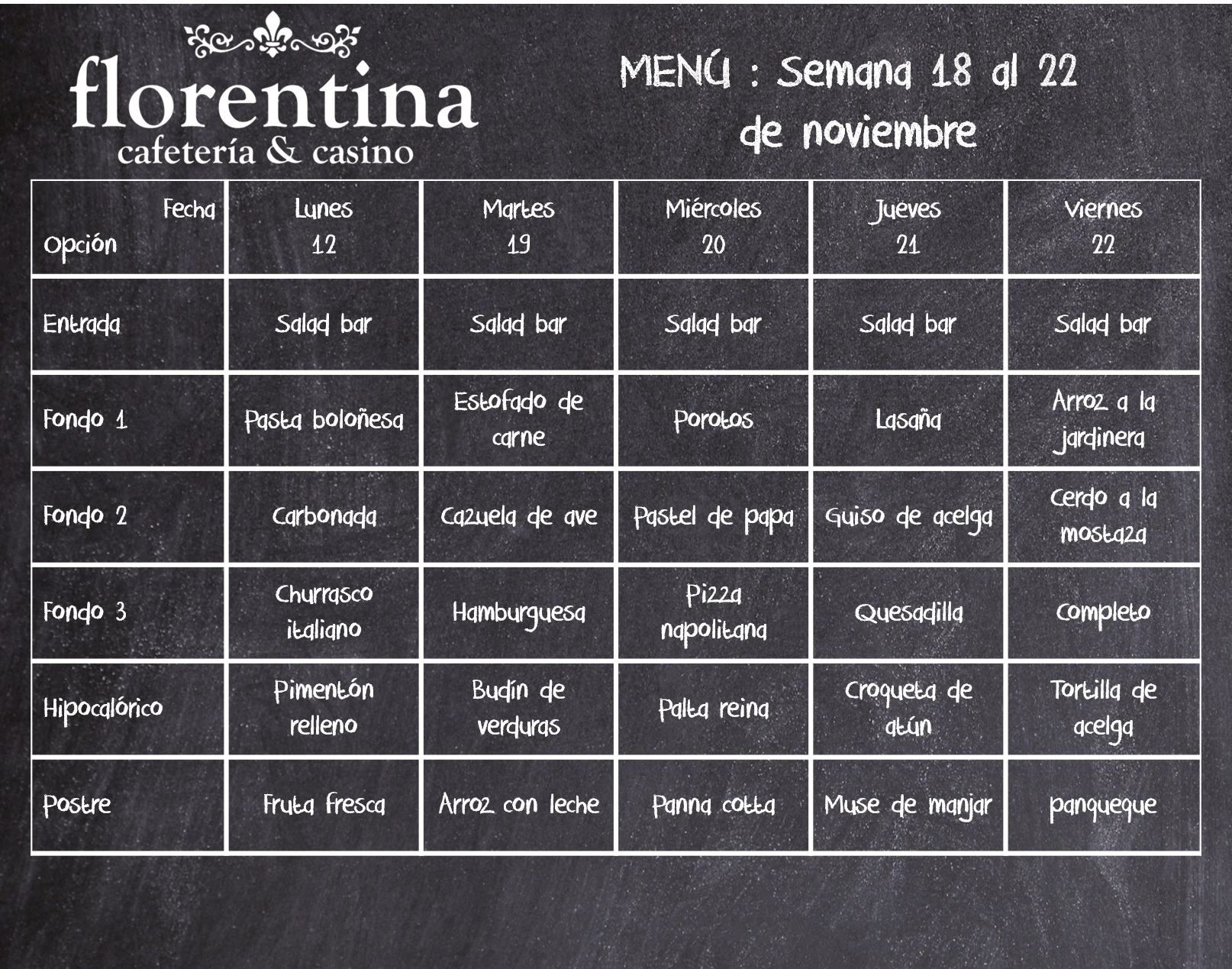 florentina
cafetería & casino

MENÚ : Semana 18 al 22 de noviembre

| Fecha Opción | Lunes 12 | Martes 19 | Miércoles 20 | Jueves 21 | Viernes 22 |
|---|---|---|---|---|---|
| Entrada | Salad bar | Salad bar | Salad bar | Salad bar | Salad bar |
| Fondo 1 | Pasta boloñesa | Estofado de carne | Porotos | Lasaña | Arroz a la jardinera |
| Fondo 2 | Carbonada | Cazuela de ave | Pastel de papa | Guiso de acelga | Cerdo a la mostaza |
| Fondo 3 | Churrasco italiano | Hamburguesa | Pizza napolitana | Quesadilla | Completo |
| Hipocalórico | Pimentón relleno | Budín de verduras | Palta reina | Croqueta de atún | Tortilla de acelga |
| Postre | Fruta fresca | Arroz con leche | Panna cotta | Muse de manjar | panqueque |